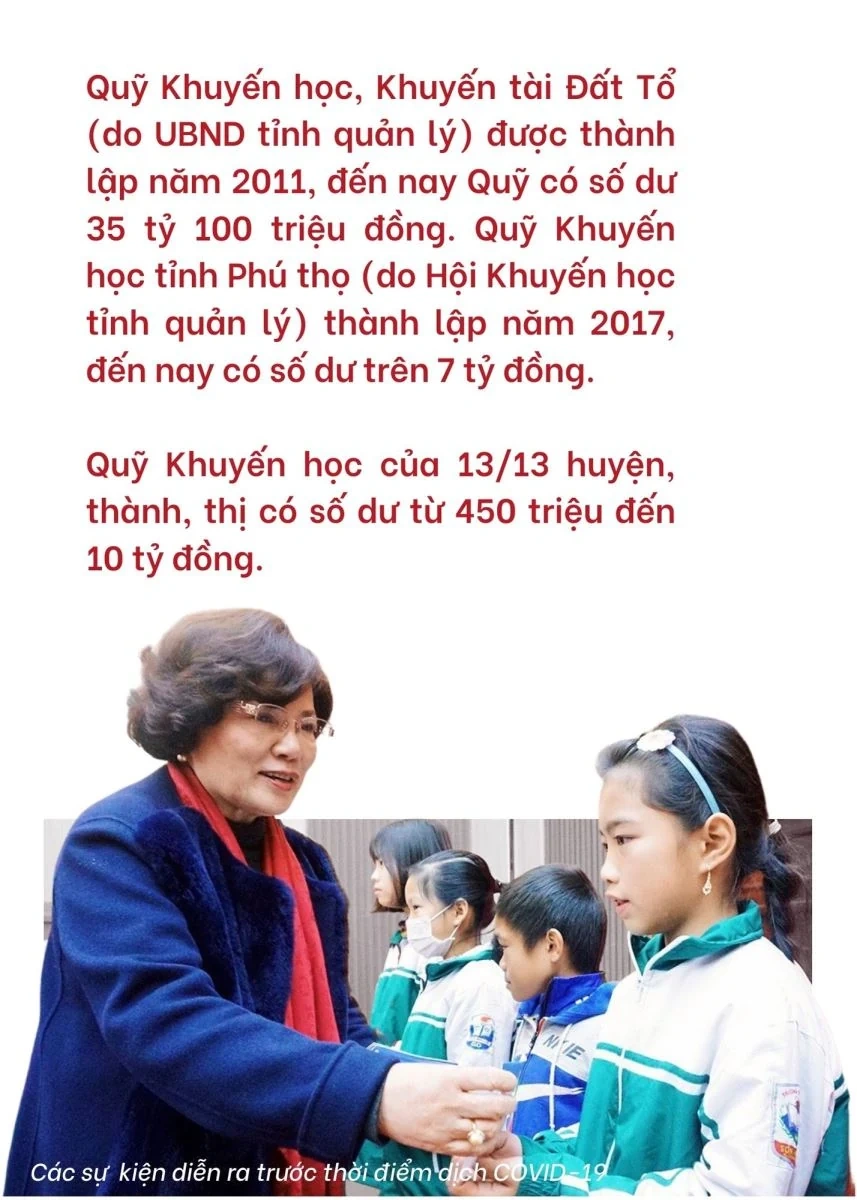 Quỹ Khuyến học, Khuyến tài Đất Tổ (do UBND tỉnh quản lý) được thành lập năm 2011, đến nay Quỹ có số dư 35 tỷ 100 triệu đồng. Quỹ Khuyến học tỉnh Phú thọ (do Hội Khuyến học tỉnh quản lý) thành lập năm 2017, đến nay có số dư trên 7 tỷ đồng.

Quỹ Khuyến học của 13/13 huyện, thành, thị có số dư từ 450 triệu đến 10 tỷ đồng.

Các sự kiện diễn ra trước thời điểm dịch COVID-19